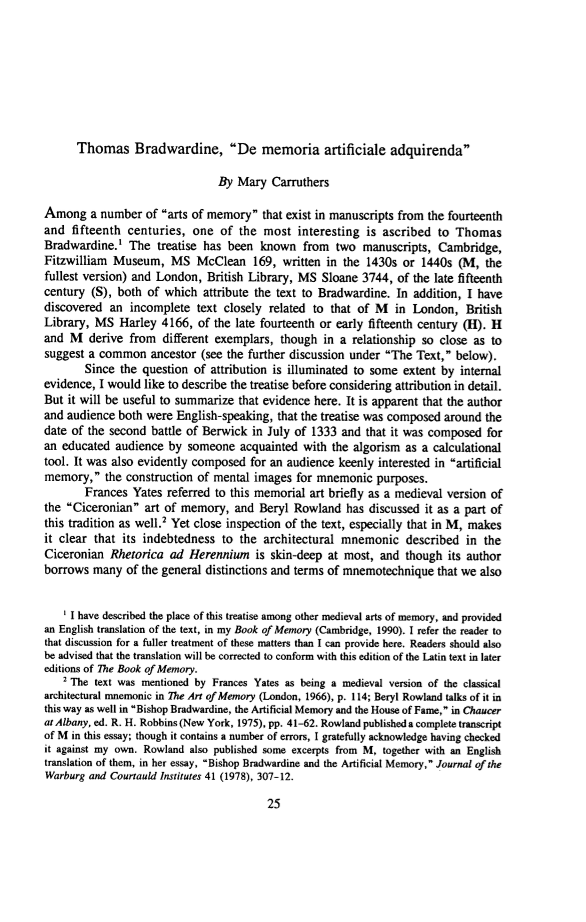 Thomas Bradwardine, "De memoria artificiale adquirenda"

By Mary Carruthers

Among a number of "arts of memory" that exist in manuscripts from the fourteenth and fifteenth centuries, one of the most interesting is ascribed to Thomas Bradwardine.$^1$ The treatise has been known from two manuscripts, Cambridge, Fitzwilliam Museum, MS McClean 169, written in the 1430s or 1440s (M, the fullest version) and London, British Library, MS Sloane 3744, of the late fifteenth century (S), both of which attribute the text to Bradwardine. In addition, I have discovered an incomplete text closely related to that of M in London, British Library, MS Harley 4166, of the late fourteenth or early fifteenth century (H). H and M derive from different exemplars, though in a relationship so close as to suggest a common ancestor (see the further discussion under "The Text," below).

Since the question of attribution is illuminated to some extent by internal evidence, I would like to describe the treatise before considering attribution in detail. But it will be useful to summarize that evidence here. It is apparent that the author and audience both were English-speaking, that the treatise was composed around the date of the second battle of Berwick in July of 1333 and that it was composed for an educated audience by someone acquainted with the algorism as a calculational tool. It was also evidently composed for an audience keenly interested in "artificial memory," the construction of mental images for mnemonic purposes.

Frances Yates referred to this memorial art briefly as a medieval version of the "Ciceronian" art of memory, and Beryl Rowland has discussed it as a part of this tradition as well.$^2$ Yet close inspection of the text, especially that in M, makes it clear that its indebtedness to the architectural mnemonic described in the Ciceronian Rhetorica ad Herennium is skin-deep at most, and though its author borrows many of the general distinctions and terms of mnemotechnique that we also

$^1$ I have described the place of this treatise among other medieval arts of memory, and provided an English translation of the text, in my Book of Memory (Cambridge, 1990). I refer the reader to that discussion for a fuller treatment of these matters than I can provide here. Readers should also be advised that the translation will be corrected to conform with this edition of the Latin text in later editions of The Book of Memory.

$^2$ The text was mentioned by Frances Yates as being a medieval version of the classical architectural mnemonic in The Art of Memory (London, 1966), p. 114; Beryl Rowland talks of it in this way as well in "Bishop Bradwardine, the Artificial Memory and the House of Fame," in Chaucer at Albany, ed. R. H. Robbins (New York, 1975), pp. 41-62. Rowland published a complete transcript of M in this essay; though it contains a number of errors, I gratefully acknowledge having checked it against my own. Rowland also published some excerpts from M, together with an English translation of them, in her essay, "Bishop Bradwardine and the Artificial Memory," Journal of the Warburg and Courtauld Institutes 41 (1978), 307-12.

25